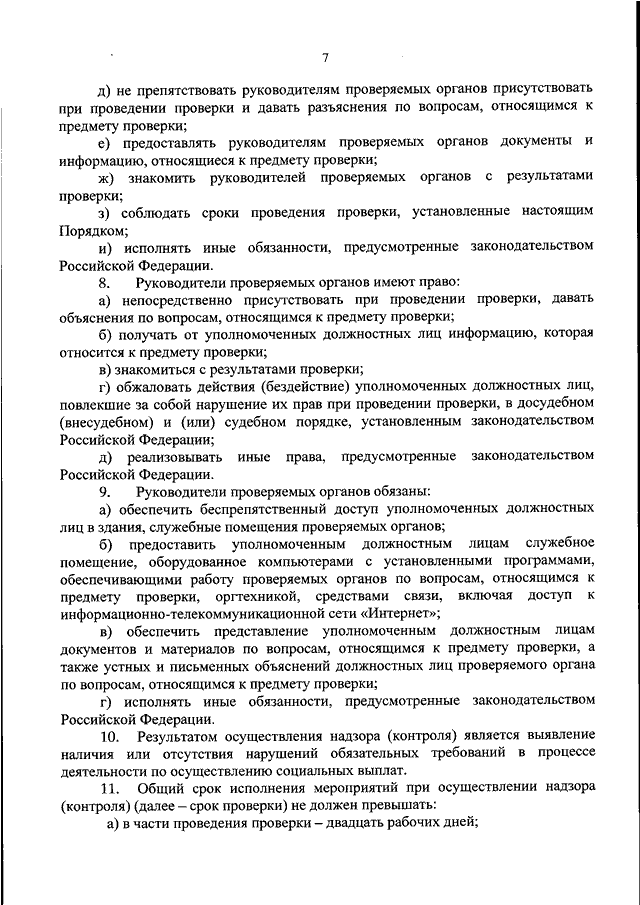 7

д) не препятствовать руководителям проверяемых органов присутствовать при проведении проверки и давать разъяснения по вопросам, относящимся к предмету проверки;

е) предоставлять руководителям проверяемых органов документы и информацию, относящиеся к предмету проверки;

ж) знакомить руководителей проверяемых органов с результатами проверки;

з) соблюдать сроки проведения проверки, установленные настоящим Порядком;

и) исполнять иные обязанности, предусмотренные законодательством Российской Федерации.

8. Руководители проверяемых органов имеют право:

а) непосредственно присутствовать при проведении проверки, давать объяснения по вопросам, относящимся к предмету проверки;

б) получать от уполномоченных должностных лиц информацию, которая относится к предмету проверки;

в) знакомиться с результатами проверки;

г) обжаловать действия (бездействие) уполномоченных должностных лиц, повлекшие за собой нарушение их прав при проведении проверки, в досудебном (внесудебном) и (или) судебном порядке, установленным законодательством Российской Федерации;

д) реализовывать иные права, предусмотренные законодательством Российской Федерации.

9. Руководители проверяемых органов обязаны:

а) обеспечить беспрепятственный доступ уполномоченных должностных лиц в здания, служебные помещения проверяемых органов;

б) предоставить уполномоченным должностным лицам служебное помещение, оборудованное компьютерами с установленными программами, обеспечивающими работу проверяемых органов по вопросам, относящимся к предмету проверки, оргтехникой, средствами связи, включая доступ к информационно-телекоммуникационной сети «Интернет»;

в) обеспечить представление уполномоченным должностным лицам документов и материалов по вопросам, относящимся к предмету проверки, а также устных и письменных объяснений должностных лиц проверяемого органа по вопросам, относящимся к предмету проверки;

г) исполнять иные обязанности, предусмотренные законодательством Российской Федерации.

10. Результатом осуществления надзора (контроля) является выявление наличия или отсутствия нарушений обязательных требований в процессе деятельности по осуществлению социальных выплат.

11. Общий срок исполнения мероприятий при осуществлении надзора (контроля) (далее – срок проверки) не должен превышать:

а) в части проведения проверки – двадцать рабочих дней;